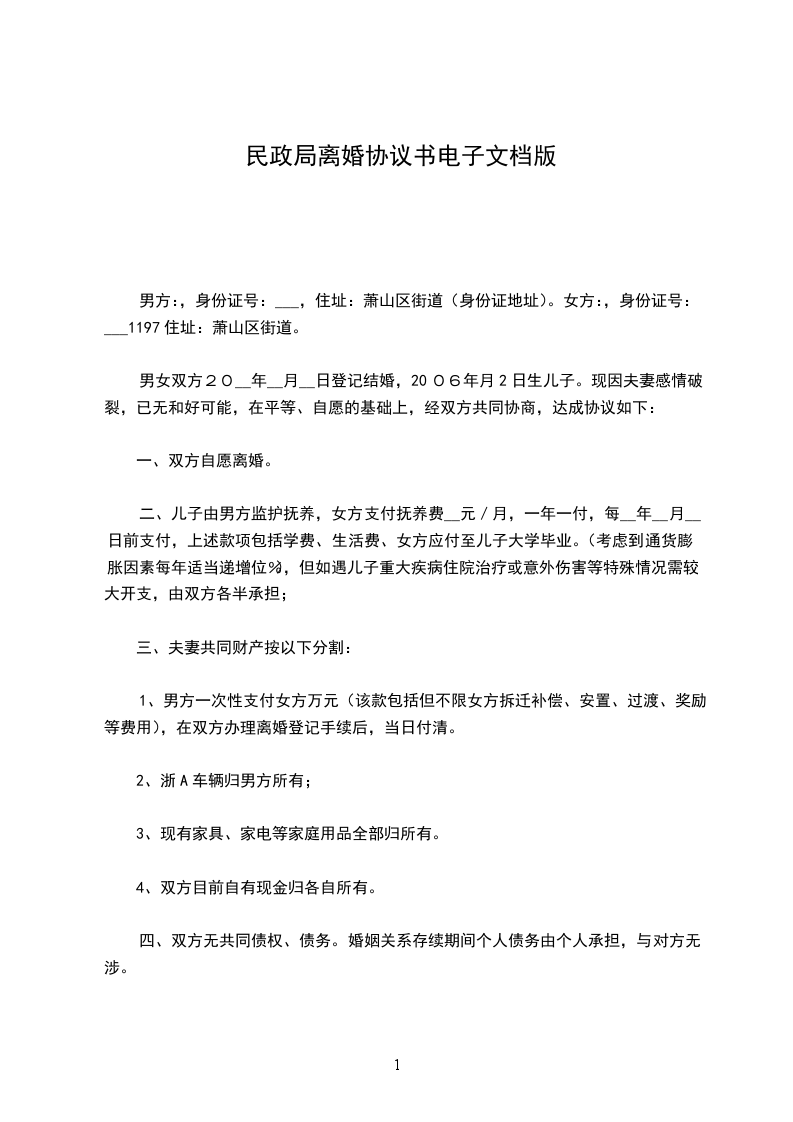 民政局离婚协议书电子文档版

男方:，身份证号：___，住址：萧山区街道（身份证地址）。女方:，身份证号：___1197 住址：萧山区街道。

男女双方２０__年__月__日登记结婚，20 ０６年月 2 日生儿子。现因夫妻感情破裂，已无和好可能，在平等、自愿的基础上，经双方共同协商，达成协议如下：

一、双方自愿离婚。

二、儿子由男方监护抚养，女方支付抚养费__元／月，一年一付，每__年__月__日前支付，上述款项包括学费、生活费、女方应付至儿子大学毕业。(考虑到通货膨胀因素每年适当递增位%，但如遇儿子重大疾病住院治疗或意外伤害等特殊情况需较大开支，由双方各半承担；

三、夫妻共同财产按以下分割：

1、男方一次性支付女方万元（该款包括但不限女方拆迁补偿、安置、过渡、奖励等费用)，在双方办理离婚登记手续后，当日付清。

2、浙 A 车辆归男方所有；

3、现有家具、家电等家庭用品全部归所有。

4、双方目前自有现金归各自所有。

四、双方无共同债权、债务。婚姻关系存续期间个人债务由个人承担，与对方无涉。

1